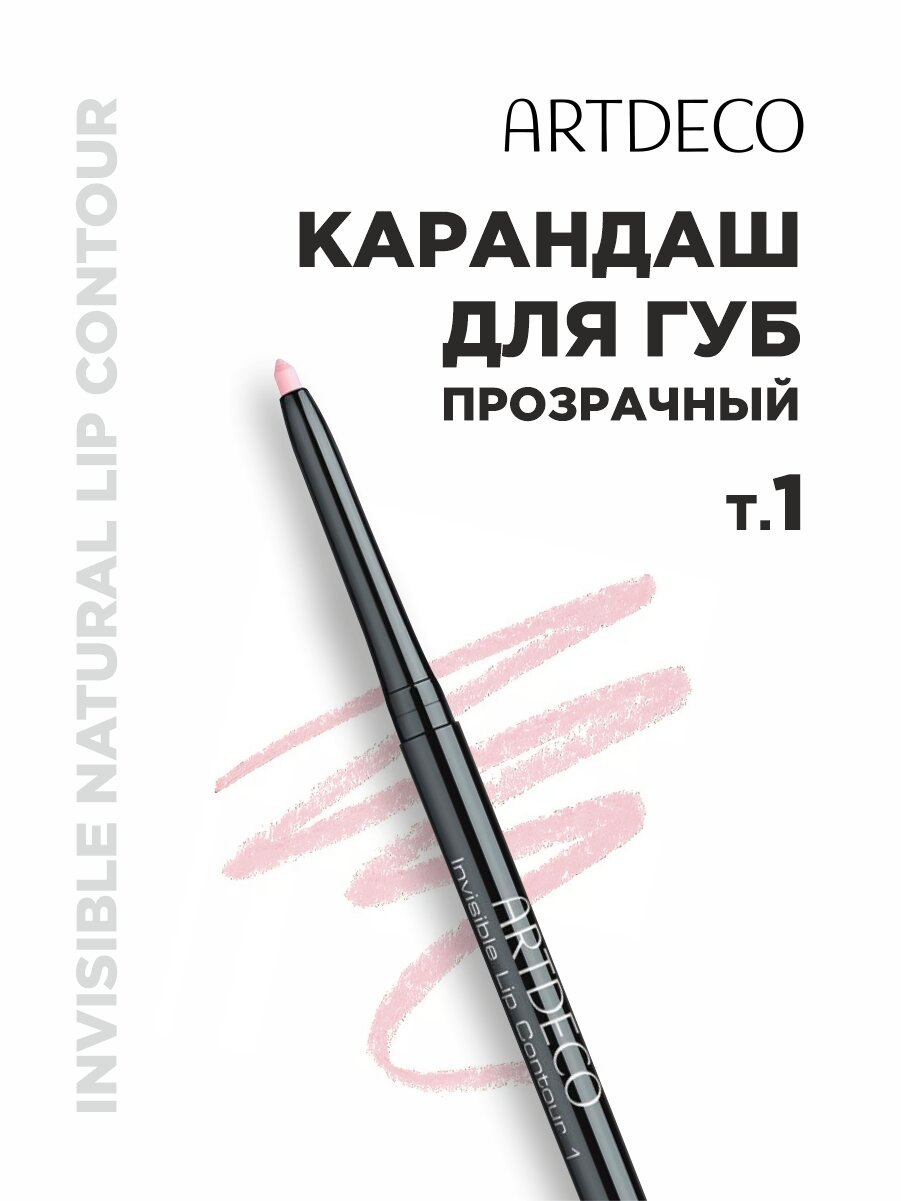 INVISIBLE NATURAL LIP CONTOUR

ARTDECO

КАРАНДАШ ДЛЯ ГУБ

ПРОЗРАЧНЫЙ

т.1

ARTDECO

Invisible Lip Contour 1